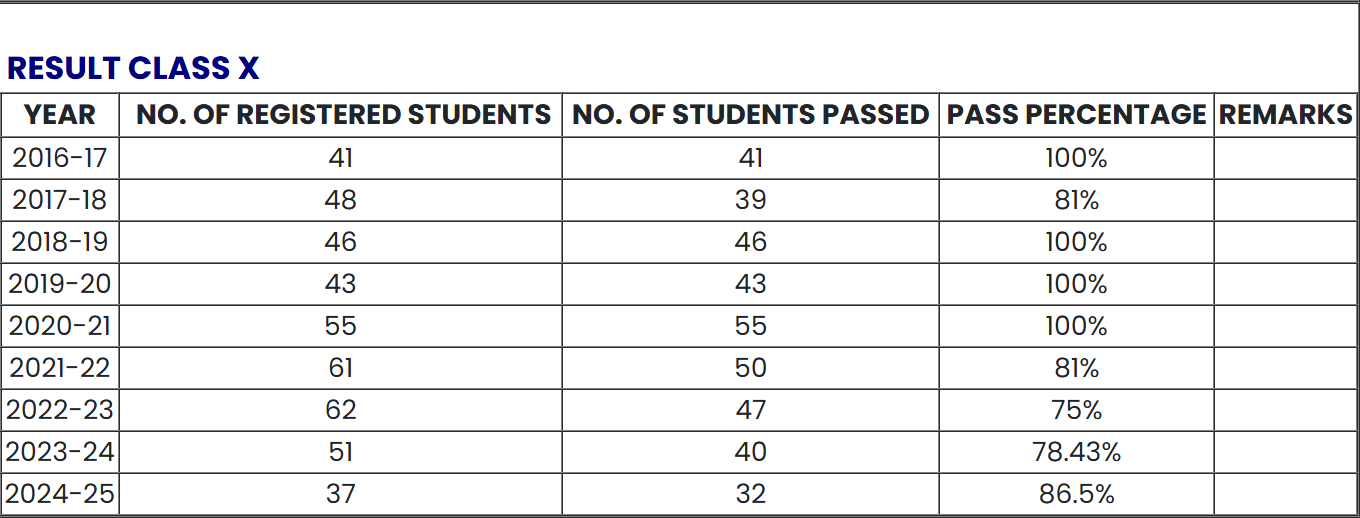 RESULT CLASS X

| YEAR | NO. OF REGISTERED STUDENTS | NO. OF STUDENTS PASSED | PASS PERCENTAGE | REMARKS |
|---|---|---|---|---|
| 2016-17 | 41 | 41 | 100% | |
| 2017-18 | 48 | 39 | 81% | |
| 2018-19 | 46 | 46 | 100% | |
| 2019-20 | 43 | 43 | 100% | |
| 2020-21 | 55 | 55 | 100% | |
| 2021-22 | 61 | 50 | 81% | |
| 2022-23 | 62 | 47 | 75% | |
| 2023-24 | 51 | 40 | 78.43% | |
| 2024-25 | 37 | 32 | 86.5% | |